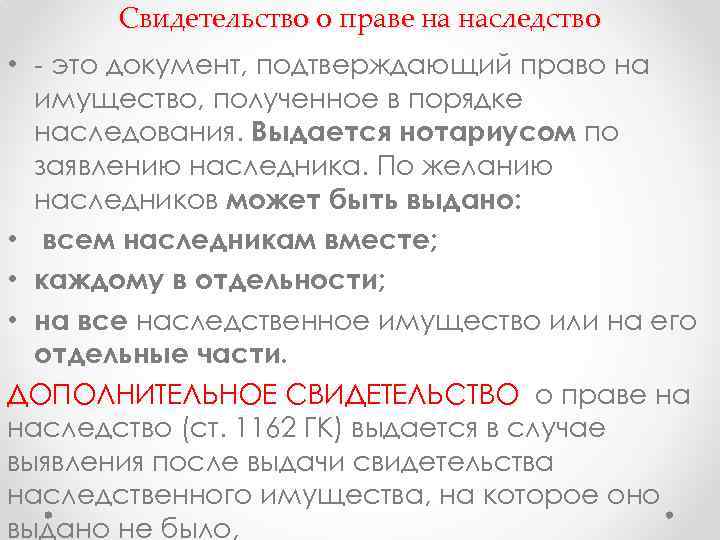 Свидетельство о праве на наследство

• - это документ, подтверждающий право на имущество, полученное в порядке наследования. Выдается нотариусом по заявлению наследника. По желанию наследников может быть выдано:
• всем наследникам вместе;
• каждому в отдельности;
• на все наследственное имущество или на его отдельные части.

ДОПОЛНИТЕЛЬНОЕ СВИДЕТЕЛЬСТВО о праве на наследство (ст. 1162 ГК) выдается в случае выявления после выдачи свидетельства наследственного имущества, на которое оно выдано не было,